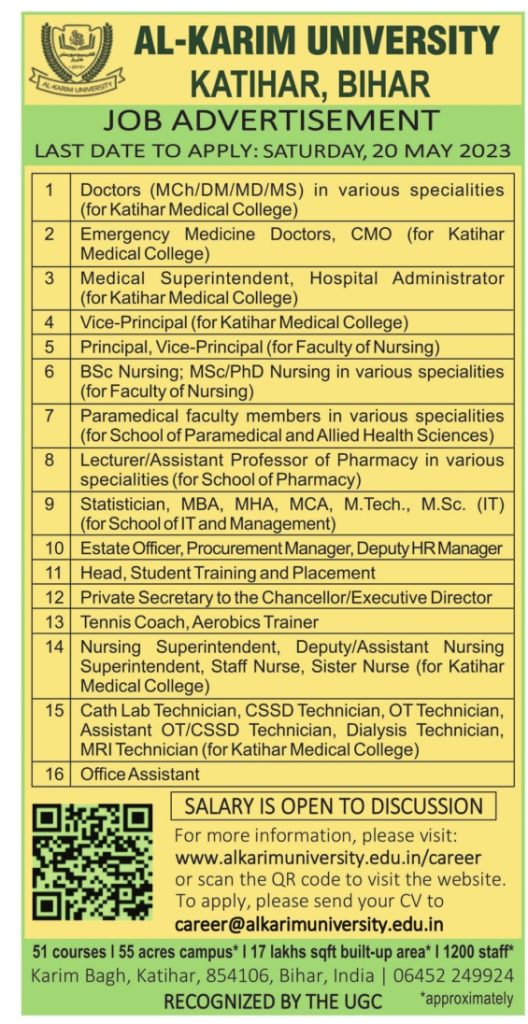 AL-KARIM UNIVERSITY
AL-KARIM UNIVERSITY
KATIHAR, BIHAR

JOB ADVERTISEMENT
LAST DATE TO APPLY: SATURDAY, 20 MAY 2023

| | |
|---|---|
| 1 | Doctors (MCh/DM/MD/MS) in various specialities (for Katihar Medical College) |
| 2 | Emergency Medicine Doctors, CMO (for Katihar Medical College) |
| 3 | Medical Superintendent, Hospital Administrator (for Katihar Medical College) |
| 4 | Vice-Principal (for Katihar Medical College) |
| 5 | Principal, Vice-Principal (for Faculty of Nursing) |
| 6 | BSc Nursing; MSc/PhD Nursing in various specialities (for Faculty of Nursing) |
| 7 | Paramedical faculty members in various specialities (for School of Paramedical and Allied Health Sciences) |
| 8 | Lecturer/Assistant Professor of Pharmacy in various specialities (for School of Pharmacy) |
| 9 | Statistician, MBA, MHA, MCA, M.Tech., M.Sc. (IT) (for School of IT and Management) |
| 10 | Estate Officer, Procurement Manager, Deputy HR Manager |
| 11 | Head, Student Training and Placement |
| 12 | Private Secretary to the Chancellor/Executive Director |
| 13 | Tennis Coach, Aerobics Trainer |
| 14 | Nursing Superintendent, Deputy/Assistant Nursing Superintendent, Staff Nurse, Sister Nurse (for Katihar Medical College) |
| 15 | Cath Lab Technician, CSSD Technician, OT Technician, Assistant OT/CSSD Technician, Dialysis Technician, MRI Technician (for Katihar Medical College) |
| 16 | Office Assistant |

SALARY IS OPEN TO DISCUSSION
For more information, please visit:
www.alkarimuniversity.edu.in/career
or scan the QR code to visit the website.
To apply, please send your CV to
career@alkarimuniversity.edu.in

51 courses I 55 acres campus* I 17 lakhs sqft built-up area* I 1200 staff*
Karim Bagh, Katihar, 854106, Bihar, India | 06452 249924
RECOGNIZED BY THE UGC *approximately